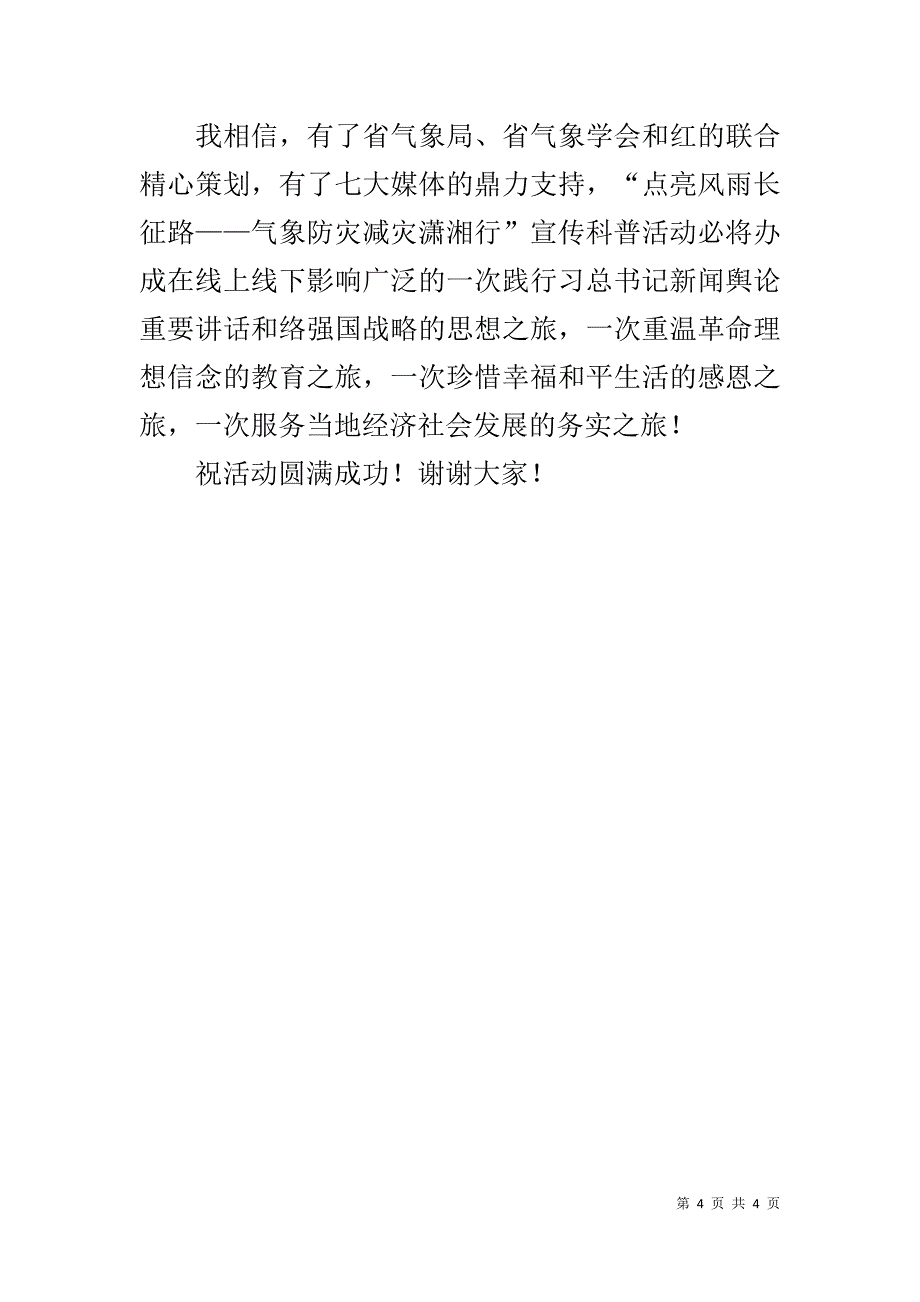 我相信，有了省气象局、省气象学会和红的联合精心策划，有了七大媒体的鼎力支持，“点亮风雨长征路——气象防灾减灾潇湘行”宣传科普活动必将办成在线上线下影响广泛的一次践行习总书记新闻舆论重要讲话和络强国战略的思想之旅，一次重温革命理想信念的教育之旅，一次珍惜幸福和平生活的感恩之旅，一次服务当地经济社会发展的务实之旅！

祝活动圆满成功！谢谢大家！

第 4 页 共 4 页